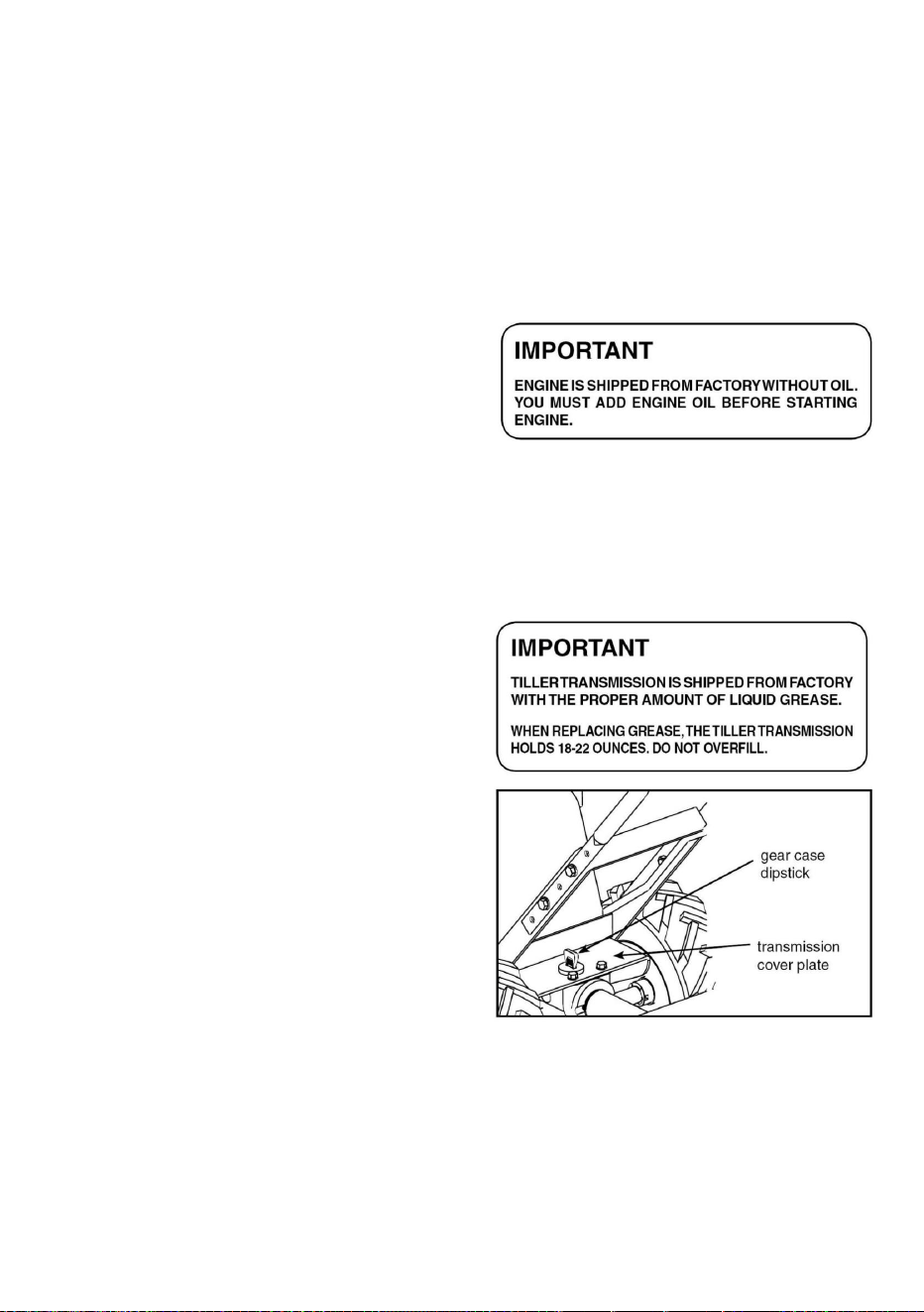 IMPORTANT

ENGINE IS SHIPPED FROM FACTORY WITHOUT OIL. YOU MUST ADD ENGINE OIL BEFORE STARTING ENGINE.

IMPORTANT

TILLER TRANSMISSION IS SHIPPED FROM FACTORY WITH THE PROPER AMOUNT OF LIQUID GREASE.

WHEN REPLACING GREASE, THE TILLER TRANSMISSION HOLDS 18-22 OUNCES. DO NOT OVERFILL.

gear case dipstick

transmission cover plate